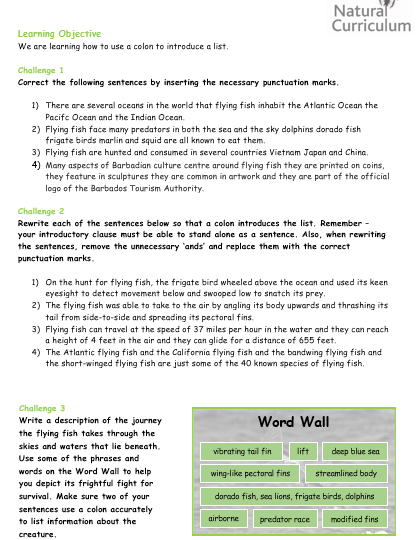 Natural Curriculum

Learning Objective
We are learning how to use a colon to introduce a list.

Challenge 1
Correct the following sentences by inserting the necessary punctuation marks.

1) There are several oceans in the world that flying fish inhabit the Atlantic Ocean the Pacifc Ocean and the Indian Ocean.
2) Flying fish face many predators in both the sea and the sky dolphins dorado fish frigate birds marlin and squid are all known to eat them.
3) Flying fish are hunted and consumed in several countries Vietnam Japan and China.
4) Many aspects of Barbadian culture centre around flying fish they are printed on coins, they feature in sculptures they are common in artwork and they are part of the official logo of the Barbados Tourism Authority.

Challenge 2
Rewrite each of the sentences below so that a colon introduces the list. Remember – your introductory clause must be able to stand alone as a sentence. Also, when rewriting the sentences, remove the unnecessary 'ands' and replace them with the correct punctuation marks.

1) On the hunt for flying fish, the frigate bird wheeled above the ocean and used its keen eyesight to detect movement below and swooped low to snatch its prey.
2) The flying fish was able to take to the air by angling its body upwards and thrashing its tail from side-to-side and spreading its pectoral fins.
3) Flying fish can travel at the speed of 37 miles per hour in the water and they can reach a height of 4 feet in the air and they can glide for a distance of 655 feet.
4) The Atlantic flying fish and the California flying fish and the bandwing flying fish and the short-winged flying fish are just some of the 40 known species of flying fish.

Challenge 3
Write a description of the journey the flying fish takes through the skies and waters that lie beneath. Use some of the phrases and words on the Word Wall to help you depict its frightful fight for survival. Make sure two of your sentences use a colon accurately to list information about the creature.

Word Wall
vibrating tail fin
lift
deep blue sea
wing-like pectoral fins
streamlined body
dorado fish, sea lions, frigate birds, dolphins
airborne
predator race
modified fins